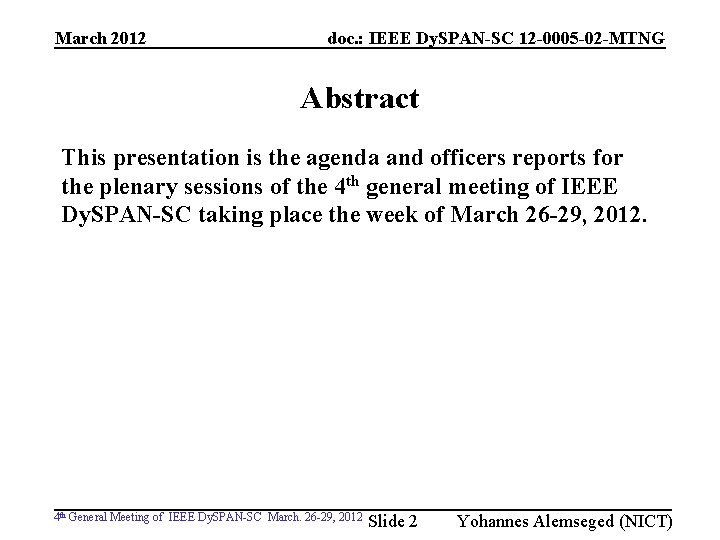 March 2012

doc.: IEEE DySPAN-SC 12-0005-02-MTNG

Abstract

This presentation is the agenda and officers reports for the plenary sessions of the 4$^{th}$ general meeting of IEEE DySPAN-SC taking place the week of March 26-29, 2012.

4$^{th}$ General Meeting of IEEE DySPAN-SC March. 26-29, 2012

Slide 2

Yohannes Alemseged (NICT)